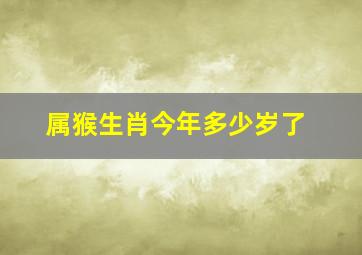 属猴生肖今年多少岁了